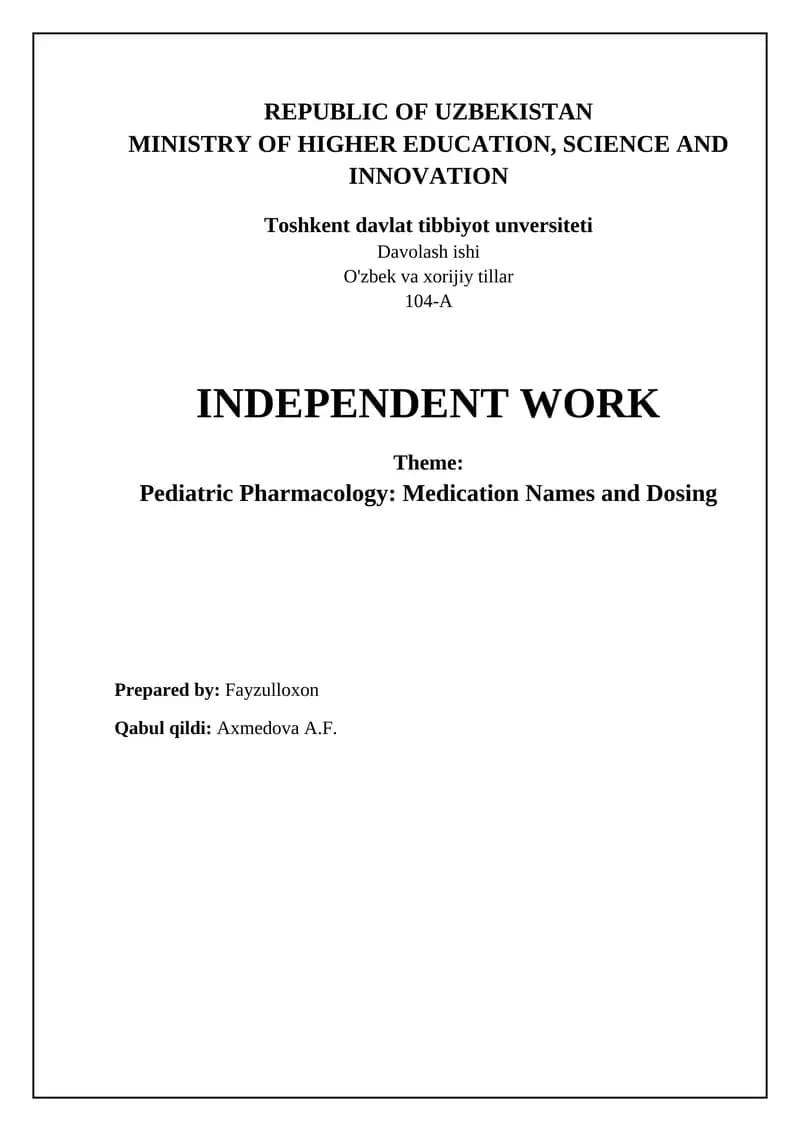 REPUBLIC OF UZBEKISTAN
MINISTRY OF HIGHER EDUCATION, SCIENCE AND INNOVATION

Toshkent davlat tibbiyot unversiteti
Davolash ishi
O'zbek va xorijiy tillar
104-A

INDEPENDENT WORK

Theme:
Pediatric Pharmacology: Medication Names and Dosing

Prepared by: Fayzulloxon

Qabul qildi: Axmedova A.F.